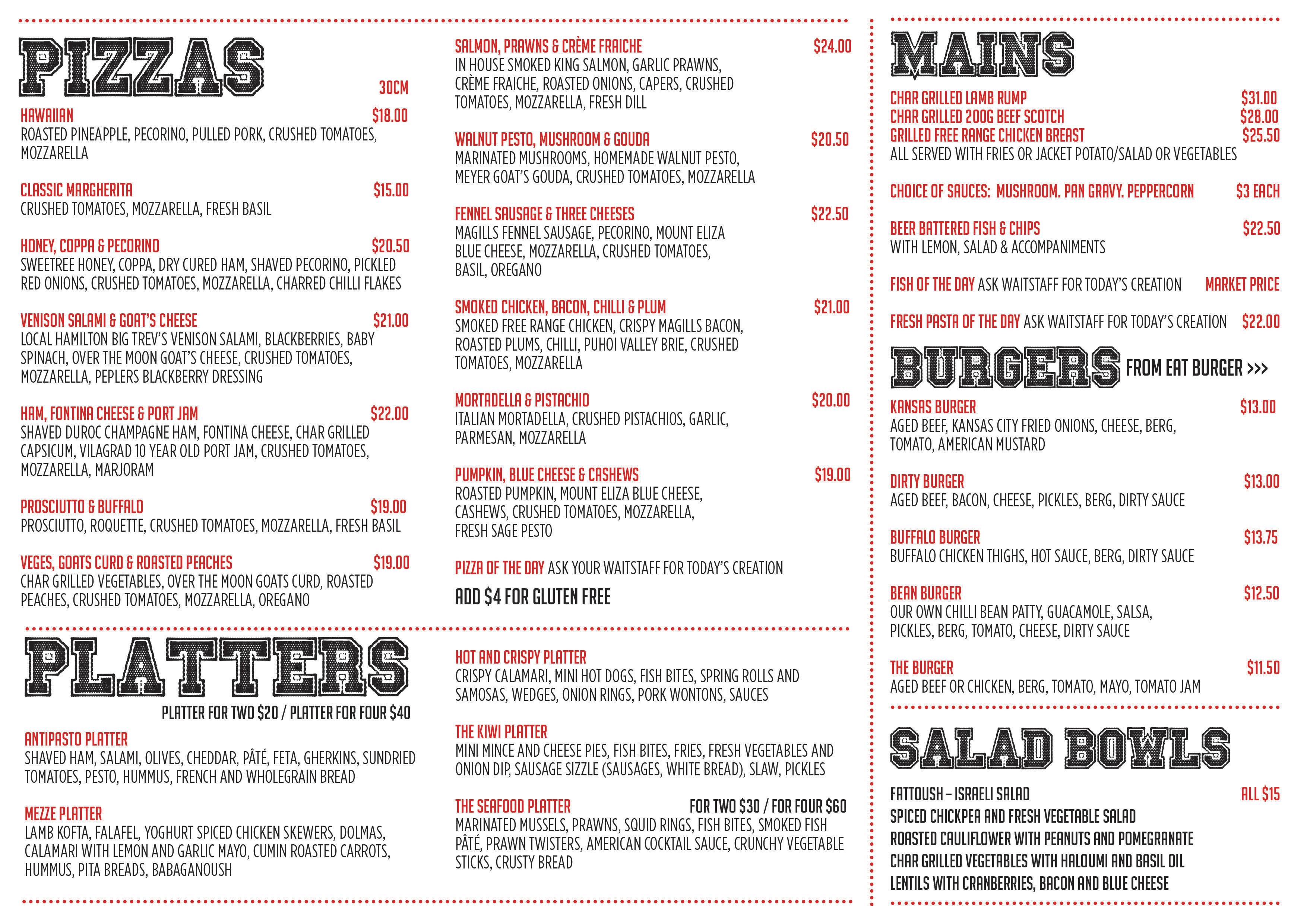 PIZZAS

30CM

HAWAIIAN $18.00
ROASTED PINEAPPLE, PECORINO, PULLED PORK, CRUSHED TOMATOES, MOZZARELLA

CLASSIC MARGHERITA $15.00
CRUSHED TOMATOES, MOZZARELLA, FRESH BASIL

HONEY, COPPA & PECORINO $20.50
SWEETREE HONEY, COPPA, DRY CURED HAM, SHAVED PECORINO, PICKLED RED ONIONS, CRUSHED TOMATOES, MOZZARELLA, CHARRED CHILLI FLAKES

VENISON SALAMI & GOAT'S CHEESE $21.00
LOCAL HAMILTON BIG TREV'S VENISON SALAMI, BLACKBERRIES, BABY SPINACH, OVER THE MOON GOAT'S CHEESE, CRUSHED TOMATOES, MOZZARELLA, PEPLERS BLACKBERRY DRESSING

HAM, FONTINA CHEESE & PORT JAM $22.00
SHAVED DUROC CHAMPAGNE HAM, FONTINA CHEESE, CHAR GRILLED CAPSICUM, VILAGRAD 10 YEAR OLD PORT JAM, CRUSHED TOMATOES, MOZZARELLA, MARJORAM

PROSCIUTTO & BUFFALO $19.00
PROSCIUTTO, ROQUETTE, CRUSHED TOMATOES, MOZZARELLA, FRESH BASIL

VEGES, GOATS CURD & ROASTED PEACHES $19.00
CHAR GRILLED VEGETABLES, OVER THE MOON GOATS CURD, ROASTED PEACHES, CRUSHED TOMATOES, MOZZARELLA, OREGANO

SALMON, PRAWNS & CRÈME FRAICHE $24.00
IN HOUSE SMOKED KING SALMON, GARLIC PRAWNS, CRÈME FRAICHE, ROASTED ONIONS, CAPERS, CRUSHED TOMATOES, MOZZARELLA, FRESH DILL

WALNUT PESTO, MUSHROOM & GOUDA $20.50
MARINATED MUSHROOMS, HOMEMADE WALNUT PESTO, MEYER GOAT'S GOUDA, CRUSHED TOMATOES, MOZZARELLA

FENNEL SAUSAGE & THREE CHEESES $22.50
MAGILLS FENNEL SAUSAGE, PECORINO, MOUNT ELIZA BLUE CHEESE, MOZZARELLA, CRUSHED TOMATOES, BASIL, OREGANO

SMOKED CHICKEN, BACON, CHILLI & PLUM $21.00
SMOKED FREE RANGE CHICKEN, CRISPY MAGILLS BACON, ROASTED PLUMS, CHILLI, PUHOI VALLEY BRIE, CRUSHED TOMATOES, MOZZARELLA

MORTADELLA & PISTACHIO $20.00
ITALIAN MORTADELLA, CRUSHED PISTACHIOS, GARLIC, PARMESAN, MOZZARELLA

PUMPKIN, BLUE CHEESE & CASHEWS $19.00
ROASTED PUMPKIN, MOUNT ELIZA BLUE CHEESE, CASHEWS, CRUSHED TOMATOES, MOZZARELLA, FRESH SAGE PESTO

PIZZA OF THE DAY ASK YOUR WAITSTAFF FOR TODAY'S CREATION

ADD $4 FOR GLUTEN FREE

PLATTERS

PLATTER FOR TWO $20 / PLATTER FOR FOUR $40

ANTIPASTO PLATTER
SHAVED HAM, SALAMI, OLIVES, CHEDDAR, PÂTÉ, FETA, GHERKINS, SUNDRIED TOMATOES, PESTO, HUMMUS, FRENCH AND WHOLEGRAIN BREAD

MEZZE PLATTER
LAMB KOFTA, FALAFEL, YOGHURT SPICED CHICKEN SKEWERS, DOLMAS, CALAMARI WITH LEMON AND GARLIC MAYO, CUMIN ROASTED CARROTS, HUMMUS, PITA BREADS, BABAGANOUSH

HOT AND CRISPY PLATTER
CRISPY CALAMARI, MINI HOT DOGS, FISH BITES, SPRING ROLLS AND SAMOSAS, WEDGES, ONION RINGS, PORK WONTONS, SAUCES

THE KIWI PLATTER
MINI MINCE AND CHEESE PIES, FISH BITES, FRIES, FRESH VEGETABLES AND ONION DIP, SAUSAGE SIZZLE (SAUSAGES, WHITE BREAD), SLAW, PICKLES

THE SEAFOOD PLATTER FOR TWO $30 / FOR FOUR $60
MARINATED MUSSELS, PRAWNS, SQUID RINGS, FISH BITES, SMOKED FISH PÂTÉ, PRAWN TWISTERS, AMERICAN COCKTAIL SAUCE, CRUNCHY VEGETABLE STICKS, CRUSTY BREAD

MAINS

CHAR GRILLED LAMB RUMP $31.00
CHAR GRILLED 200G BEEF SCOTCH $28.00
GRILLED FREE RANGE CHICKEN BREAST $25.50
ALL SERVED WITH FRIES OR JACKET POTATO/SALAD OR VEGETABLES

CHOICE OF SAUCES: MUSHROOM. PAN GRAVY. PEPPERCORN $3 EACH

BEER BATTERED FISH & CHIPS $22.50
WITH LEMON, SALAD & ACCOMPANIMENTS

FISH OF THE DAY ASK WAITSTAFF FOR TODAY'S CREATION MARKET PRICE

FRESH PASTA OF THE DAY ASK WAITSTAFF FOR TODAY'S CREATION $22.00

BURGERS FROM EAT BURGER >>>

KANSAS BURGER $13.00
AGED BEEF, KANSAS CITY FRIED ONIONS, CHEESE, BERG, TOMATO, AMERICAN MUSTARD

DIRTY BURGER $13.00
AGED BEEF, BACON, CHEESE, PICKLES, BERG, DIRTY SAUCE

BUFFALO BURGER $13.75
BUFFALO CHICKEN THIGHS, HOT SAUCE, BERG, DIRTY SAUCE

BEAN BURGER $12.50
OUR OWN CHILLI BEAN PATTY, GUACAMOLE, SALSA, PICKLES, BERG, TOMATO, CHEESE, DIRTY SAUCE

THE BURGER $11.50
AGED BEEF OR CHICKEN, BERG, TOMATO, MAYO, TOMATO JAM

SALAD BOWLS

FATTOUSH – ISRAELI SALAD ALL $15
SPICED CHICKPEA AND FRESH VEGETABLE SALAD
ROASTED CAULIFLOWER WITH PEANUTS AND POMEGRANATE
CHAR GRILLED VEGETABLES WITH HALOUMI AND BASIL OIL
LENTILS WITH CRANBERRIES, BACON AND BLUE CHEESE